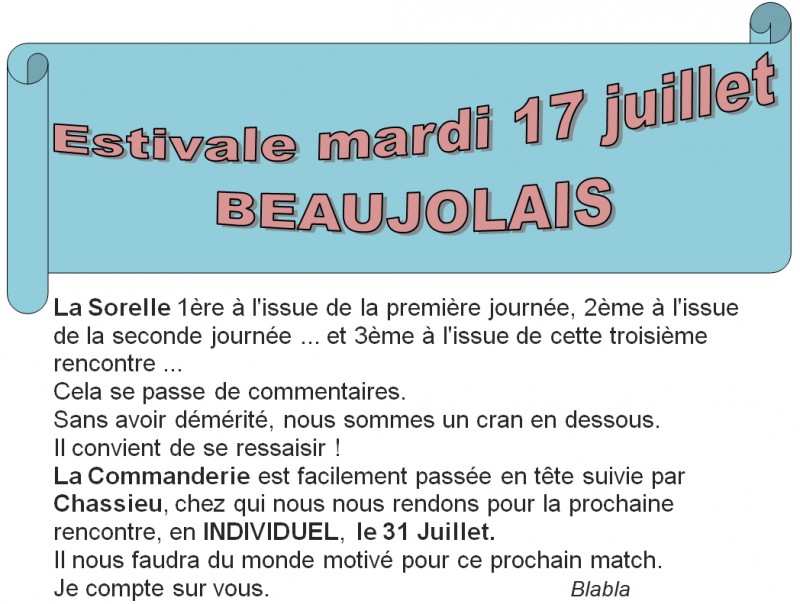 Estivale mardi 17 juillet
BEAUJOLAIS

La Sorelle 1ère à l'issue de la première journée, 2ème à l'issue de la seconde journée ... et 3ème à l'issue de cette troisième rencontre ...
Cela se passe de commentaires.
Sans avoir démérité, nous sommes un cran en dessous.
Il convient de se ressaisir !
La Commanderie est facilement passée en tête suivie par Chassieu, chez qui nous nous rendons pour la prochaine rencontre, en INDIVIDUEL, le 31 Juillet.
Il nous faudra du monde motivé pour ce prochain match.
Je compte sur vous.

Blabla